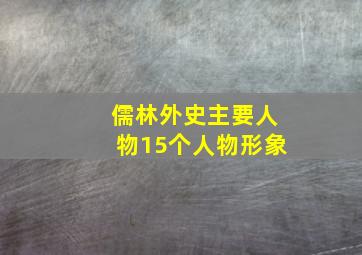 儒林外史主要人物15个人物形象